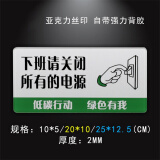 亚克力丝印 自带强力背胶

下班请关闭
所有的电源

低碳行动 绿色有我

规格：10*5/20*10/25*12.5(CM)
厚度：2MM